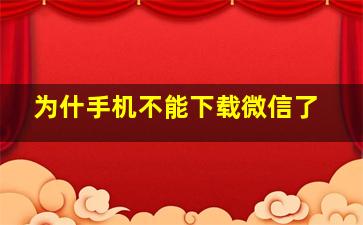 为什手机不能下载微信了